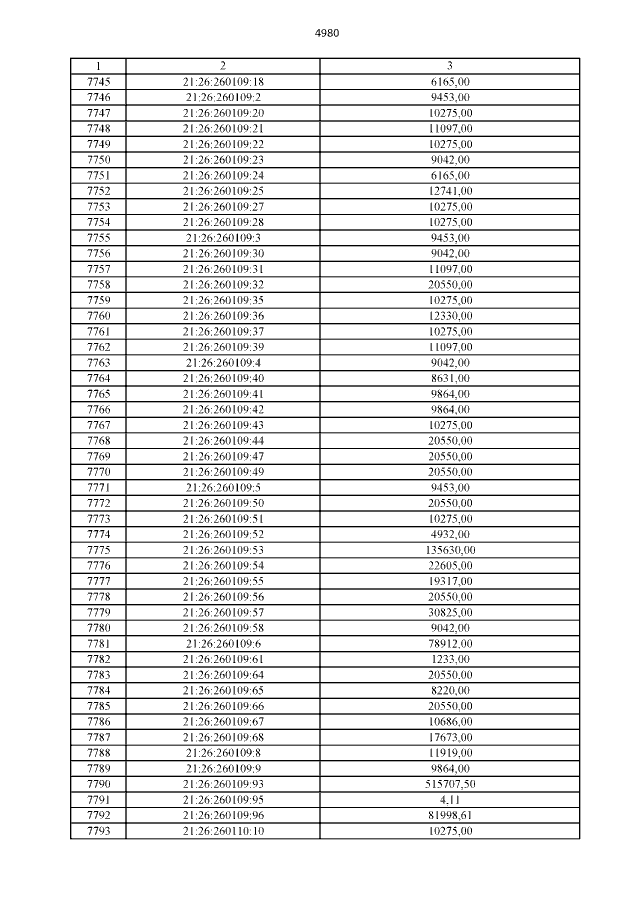 4980

| 1 | 2 | 3 |
|---|---|---|
| 7745 | 21:26:260109:18 | 6165,00 |
| 7746 | 21:26:260109:2 | 9453,00 |
| 7747 | 21:26:260109:20 | 10275,00 |
| 7748 | 21:26:260109:21 | 11097,00 |
| 7749 | 21:26:260109:22 | 10275,00 |
| 7750 | 21:26:260109:23 | 9042,00 |
| 7751 | 21:26:260109:24 | 6165,00 |
| 7752 | 21:26:260109:25 | 12741,00 |
| 7753 | 21:26:260109:27 | 10275,00 |
| 7754 | 21:26:260109:28 | 10275,00 |
| 7755 | 21:26:260109:3 | 9453,00 |
| 7756 | 21:26:260109:30 | 9042,00 |
| 7757 | 21:26:260109:31 | 11097,00 |
| 7758 | 21:26:260109:32 | 20550,00 |
| 7759 | 21:26:260109:35 | 10275,00 |
| 7760 | 21:26:260109:36 | 12330,00 |
| 7761 | 21:26:260109:37 | 10275,00 |
| 7762 | 21:26:260109:39 | 11097,00 |
| 7763 | 21:26:260109:4 | 9042,00 |
| 7764 | 21:26:260109:40 | 8631,00 |
| 7765 | 21:26:260109:41 | 9864,00 |
| 7766 | 21:26:260109:42 | 9864,00 |
| 7767 | 21:26:260109:43 | 10275,00 |
| 7768 | 21:26:260109:44 | 20550,00 |
| 7769 | 21:26:260109:47 | 20550,00 |
| 7770 | 21:26:260109:49 | 20550,00 |
| 7771 | 21:26:260109:5 | 9453,00 |
| 7772 | 21:26:260109:50 | 20550,00 |
| 7773 | 21:26:260109:51 | 10275,00 |
| 7774 | 21:26:260109:52 | 4932,00 |
| 7775 | 21:26:260109:53 | 135630,00 |
| 7776 | 21:26:260109:54 | 22605,00 |
| 7777 | 21:26:260109:55 | 19317,00 |
| 7778 | 21:26:260109:56 | 20550,00 |
| 7779 | 21:26:260109:57 | 30825,00 |
| 7780 | 21:26:260109:58 | 9042,00 |
| 7781 | 21:26:260109:6 | 78912,00 |
| 7782 | 21:26:260109:61 | 1233,00 |
| 7783 | 21:26:260109:64 | 20550,00 |
| 7784 | 21:26:260109:65 | 8220,00 |
| 7785 | 21:26:260109:66 | 20550,00 |
| 7786 | 21:26:260109:67 | 10686,00 |
| 7787 | 21:26:260109:68 | 17673,00 |
| 7788 | 21:26:260109:8 | 11919,00 |
| 7789 | 21:26:260109:9 | 9864,00 |
| 7790 | 21:26:260109:93 | 515707,50 |
| 7791 | 21:26:260109:95 | 4,11 |
| 7792 | 21:26:260109:96 | 81998,61 |
| 7793 | 21:26:260110:10 | 10275,00 |